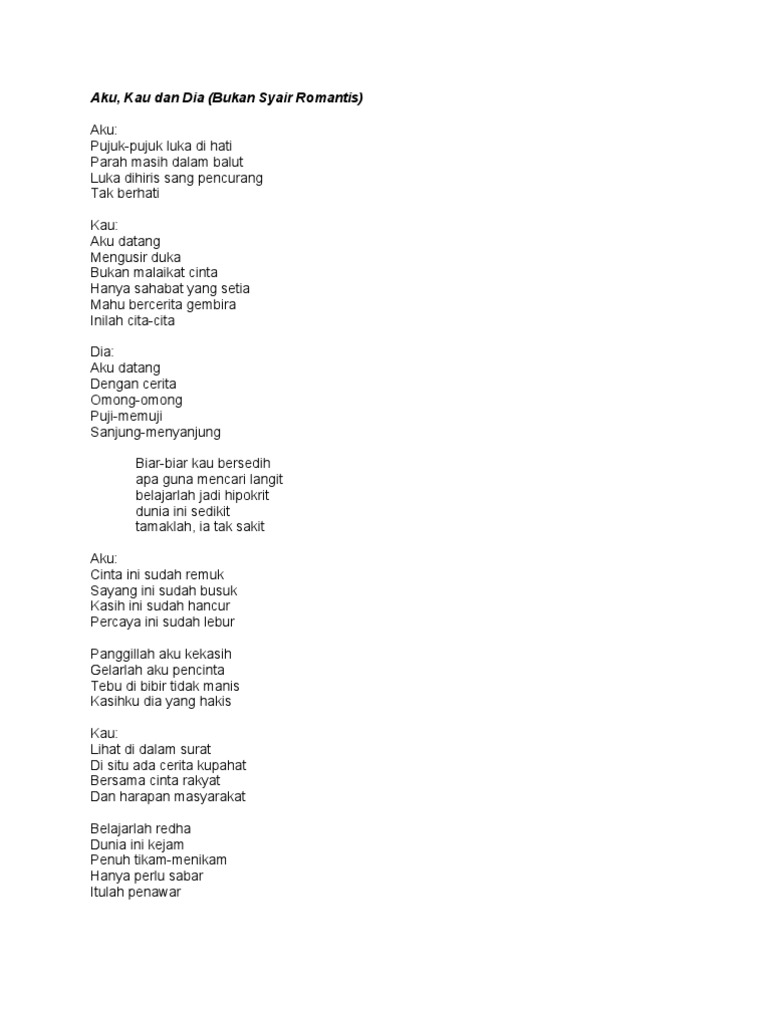 Aku, Kau dan Dia (Bukan Syair Romantis)

Aku:
Pujuk-pujuk luka di hati
Parah masih dalam balut
Luka dihiris sang pencurang
Tak berhati

Kau:
Aku datang
Mengusir duka
Bukan malaikat cinta
Hanya sahabat yang setia
Mahu bercerita gembira
Inilah cita-cita

Dia:
Aku datang
Dengan cerita
Omong-omong
Puji-memuji
Sanjung-menyanjung

Biar-biar kau bersedih
apa guna mencari langit
belajarlah jadi hipokrit
dunia ini sedikit
tamaklah, ia tak sakit

Aku:
Cinta ini sudah remuk
Sayang ini sudah busuk
Kasih ini sudah hancur
Percaya ini sudah lebur

Panggillah aku kekasih
Gelarlah aku pencinta
Tebu di bibir tidak manis
Kasihku dia yang hakis

Kau:
Lihat di dalam surat
Di situ ada cerita kupahat
Bersama cinta rakyat
Dan harapan masyarakat

Belajarlah redha
Dunia ini kejam
Penuh tikam-menikam
Hanya perlu sabar
Itulah penawar